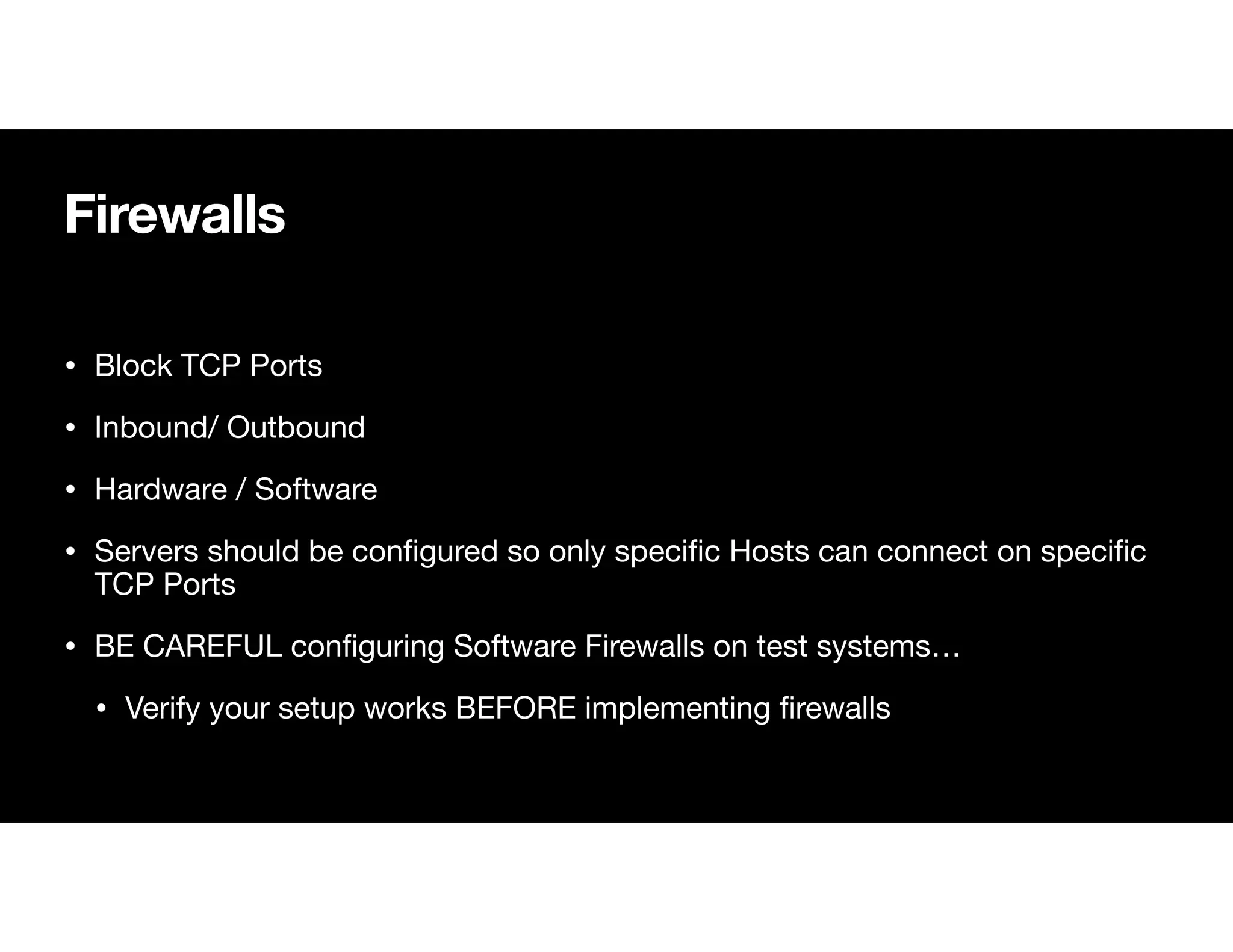 Firewalls

• Block TCP Ports

• Inbound/ Outbound

• Hardware / Software

• Servers should be configured so only specific Hosts can connect on specific TCP Ports

• BE CAREFUL configuring Software Firewalls on test systems…

• Verify your setup works BEFORE implementing firewalls